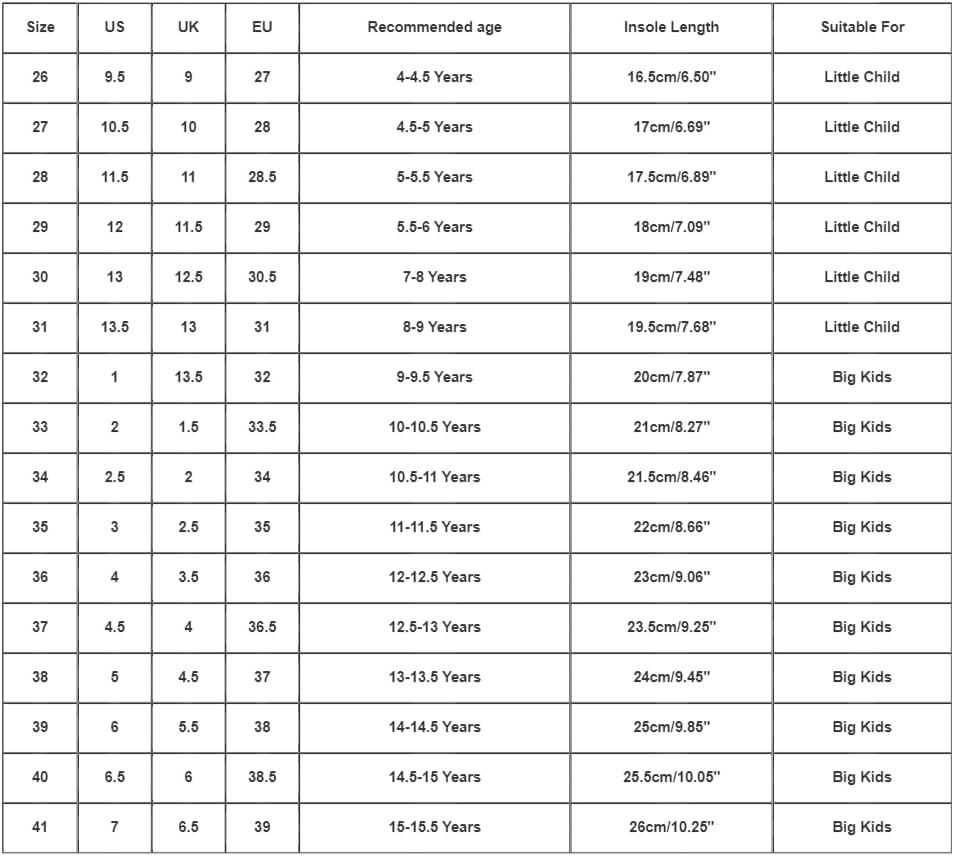 | Size | US | UK | EU | Recommended age | Insole Length | Suitable For |
|---|---|---|---|---|---|---|
| 26 | 9.5 | 9 | 27 | 4-4.5 Years | 16.5cm/6.50'' | Little Child |
| 27 | 10.5 | 10 | 28 | 4.5-5 Years | 17cm/6.69'' | Little Child |
| 28 | 11.5 | 11 | 28.5 | 5-5.5 Years | 17.5cm/6.89'' | Little Child |
| 29 | 12 | 11.5 | 29 | 5.5-6 Years | 18cm/7.09'' | Little Child |
| 30 | 13 | 12.5 | 30.5 | 7-8 Years | 19cm/7.48'' | Little Child |
| 31 | 13.5 | 13 | 31 | 8-9 Years | 19.5cm/7.68'' | Little Child |
| 32 | 1 | 13.5 | 32 | 9-9.5 Years | 20cm/7.87'' | Big Kids |
| 33 | 2 | 1.5 | 33.5 | 10-10.5 Years | 21cm/8.27'' | Big Kids |
| 34 | 2.5 | 2 | 34 | 10.5-11 Years | 21.5cm/8.46'' | Big Kids |
| 35 | 3 | 2.5 | 35 | 11-11.5 Years | 22cm/8.66'' | Big Kids |
| 36 | 4 | 3.5 | 36 | 12-12.5 Years | 23cm/9.06'' | Big Kids |
| 37 | 4.5 | 4 | 36.5 | 12.5-13 Years | 23.5cm/9.25'' | Big Kids |
| 38 | 5 | 4.5 | 37 | 13-13.5 Years | 24cm/9.45'' | Big Kids |
| 39 | 6 | 5.5 | 38 | 14-14.5 Years | 25cm/9.85'' | Big Kids |
| 40 | 6.5 | 6 | 38.5 | 14.5-15 Years | 25.5cm/10.05'' | Big Kids |
| 41 | 7 | 6.5 | 39 | 15-15.5 Years | 26cm/10.25'' | Big Kids |